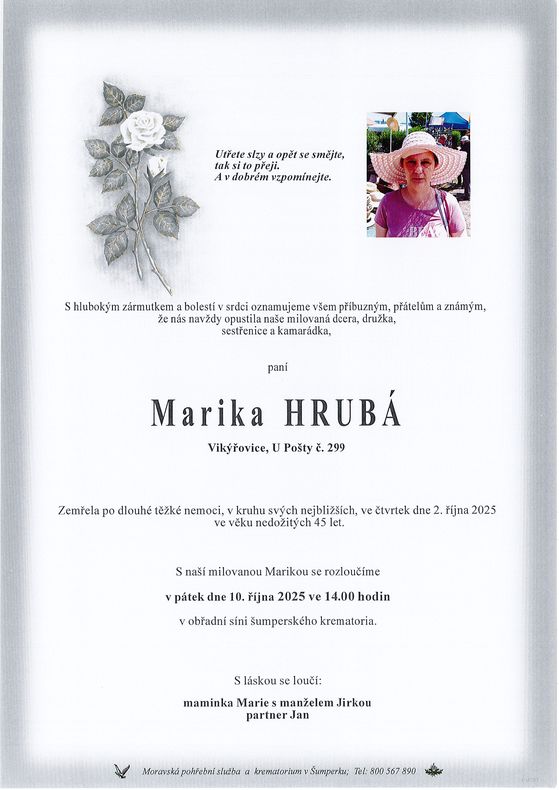 Utřete slzy a opět se smějte,
tak si to přeji.
A v dobrém vzpomínejte.

S hlubokým zármutkem a bolestí v srdci oznamujeme všem příbuzným, přátelům a známým, že nás navždy opustila naše milovaná dcera, družka, sestřenice a kamarádka,

paní

Marika HRUBÁ

Vikýřovice, U Pošty č. 299

Zemřela po dlouhé těžké nemoci, v kruhu svých nejbližších, ve čtvrtek dne 2. října 2025 ve věku nedožitých 45 let.

S naší milovanou Marikou se rozloučíme

v pátek dne 10. října 2025 ve 14.00 hodin

v obřadní síni šumperského krematoria.

S láskou se loučí:

maminka Marie s manželem Jirkou
partner Jan

Moravská pohřební služba a krematorium v Šumperku; Tel: 800 567 890